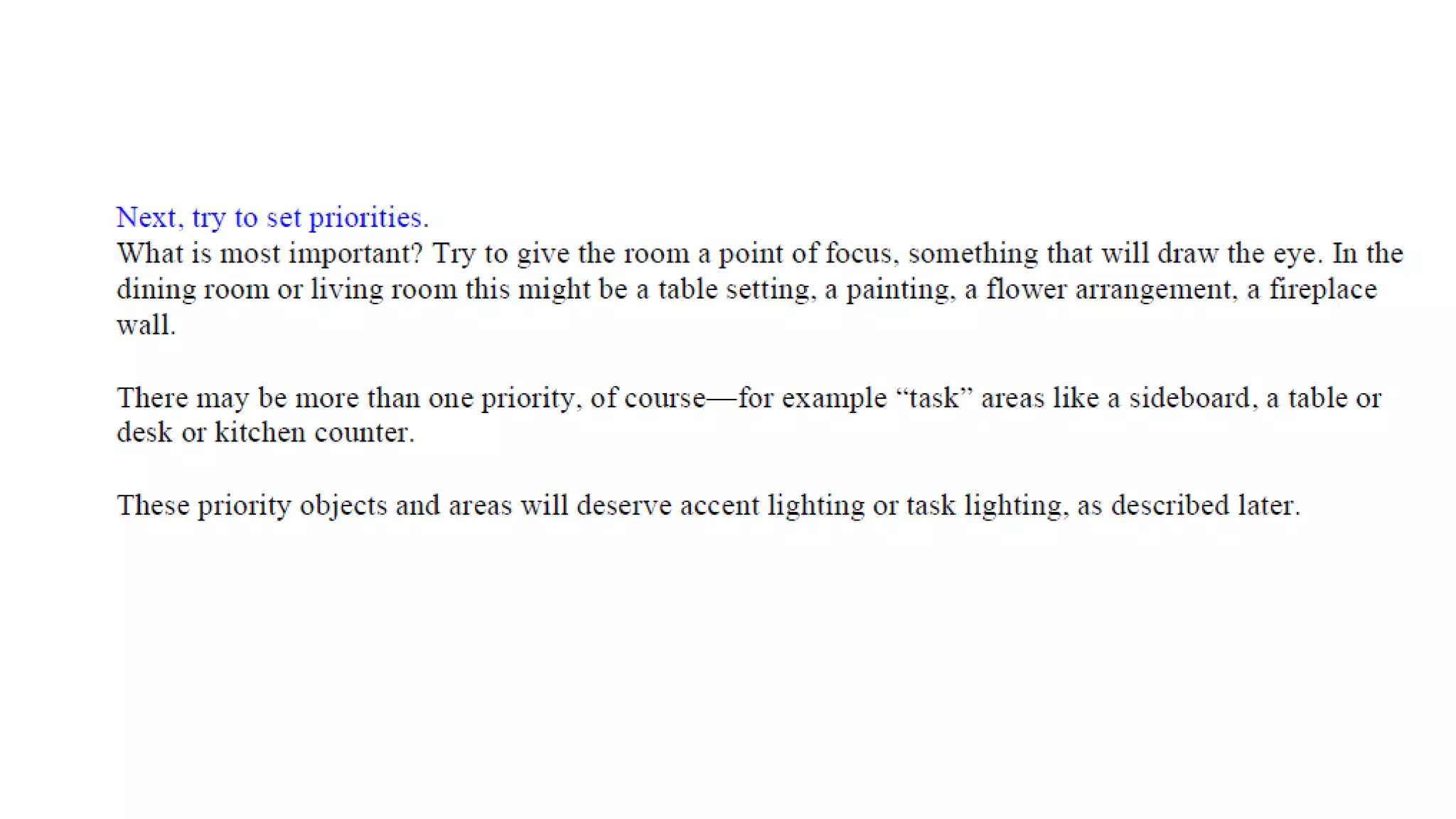 Next, try to set priorities.
What is most important? Try to give the room a point of focus, something that will draw the eye. In the dining room or living room this might be a table setting, a painting, a flower arrangement, a fireplace wall.

There may be more than one priority, of course—for example “task” areas like a sideboard, a table or desk or kitchen counter.

These priority objects and areas will deserve accent lighting or task lighting, as described later.